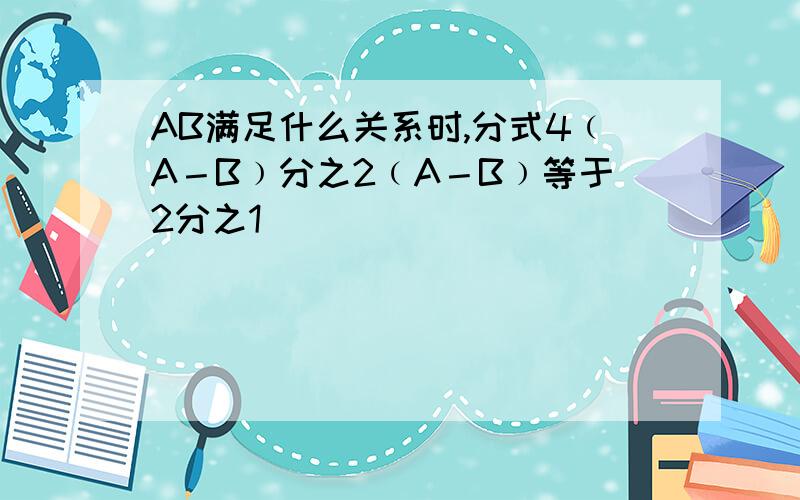 AB满足什么关系时,分式4﹙A－B﹚分之2﹙A－B﹚等于2分之1